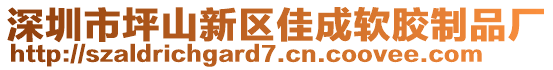 深圳市坪山新区佳成软胶制品厂
http://szaldrichgard7.cn.coovee.com